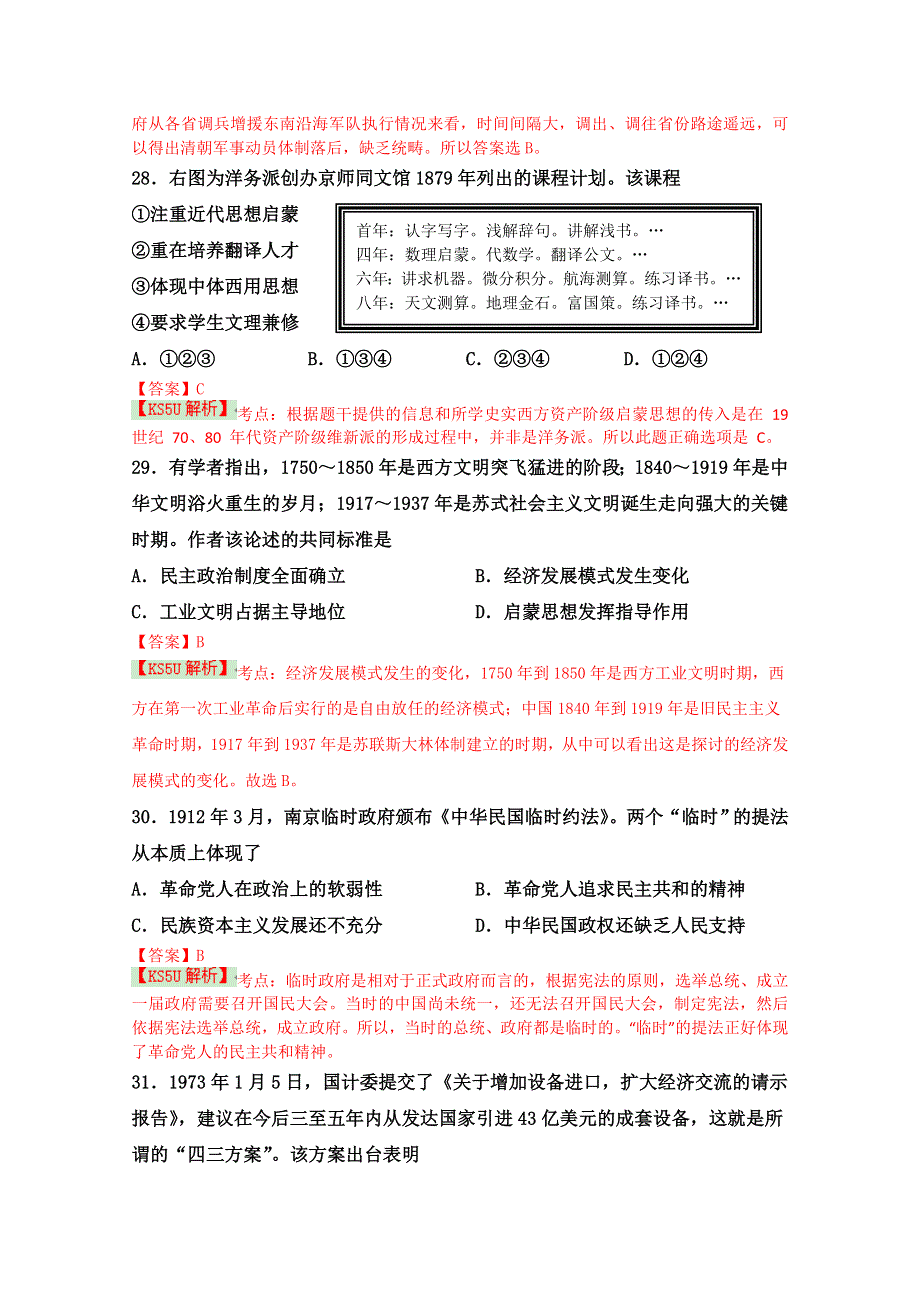 府从各省调兵增援东南沿海军队执行情况来看，时间间隔大，调出、调往省份路途遥远，可以得出清朝军事动员体制落后，缺乏统畴。所以答案选 B。

28．右图为洋务派创办京师同文馆 1879 年列出的课程计划。该课程

①注重近代思想启蒙
②重在培养翻译人才
③体现中体西用思想
④要求学生文理兼修

首年：认字写字。浅解辞句。讲解浅书。…
四年：数理启蒙。代数学。翻译公文。…
六年：讲求机器。微分积分。航海测算。练习译书。…
八年：天文测算。地理金石。富国策。练习译书。…

A．①②③　　B．①③④　　C．②③④　　D．①②④

【答案】C

【KS5U 解析】考点：根据题干提供的信息和所学史实西方资产阶级启蒙思想的传入是在 19 世纪 70、80 年代资产阶级维新派的形成过程中，并非是洋务派。所以此题正确选项是 C。

29．有学者指出，1750～1850 年是西方文明突飞猛进的阶段；1840～1919 年是中华文明浴火重生的岁月；1917～1937 年是苏式社会主义文明诞生走向强大的关键时期。作者该论述的共同标准是

A．民主政治制度全面确立　　B．经济发展模式发生变化
C．工业文明占据主导地位　　D．启蒙思想发挥指导作用

【答案】B

【KS5U 解析】考点：经济发展模式发生的变化，1750 年到 1850 年是西方工业文明时期，西方在第一次工业革命后实行的是自由放任的经济模式；中国 1840 年到 1919 年是旧民主主义革命时期，1917 年到 1937 年是苏联斯大林体制建立的时期，从中可以看出这是探讨的经济发展模式的变化。故选 B。

30．1912 年 3 月，南京临时政府颁布《中华民国临时约法》。两个“临时”的提法从本质上体现了

A．革命党人在政治上的软弱性　　B．革命党人追求民主共和的精神
C．民族资本主义发展还不充分　　D．中华民国政权还缺乏人民支持

【答案】B

【KS5U 解析】考点：临时政府是相对于正式政府而言的，根据宪法的原则，选举总统、成立一届政府需要召开国民大会。当时的中国尚未统一，还无法召开国民大会，制定宪法，然后依据宪法选举总统，成立政府。所以，当时的总统、政府都是临时的。“临时”的提法正好体现了革命党人的民主共和精神。

31．1973 年 1 月 5 日，国计委提交了《关于增加设备进口，扩大经济交流的请示报告》，建议在今后三至五年内从发达国家引进 43 亿美元的成套设备，这就是所谓的“四三方案”。该方案出台表明